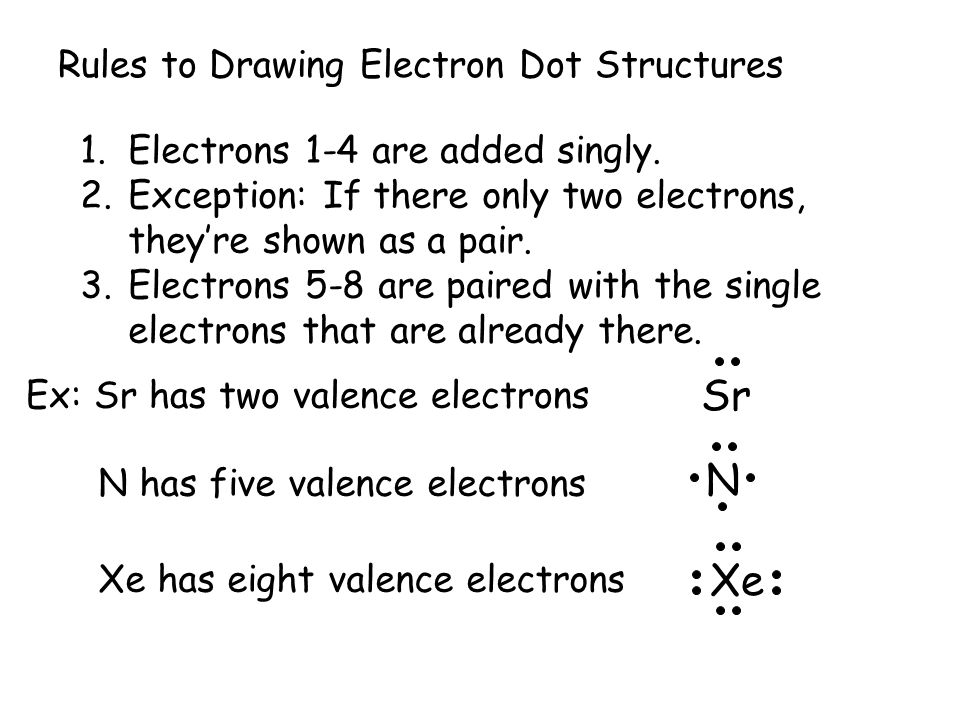 Rules to Drawing Electron Dot Structures

1. Electrons 1-4 are added singly.
2. Exception: If there only two electrons, they're shown as a pair.
3. Electrons 5-8 are paired with the single electrons that are already there.

Ex: Sr has two valence electrons Sr

N has five valence electrons N

Xe has eight valence electrons Xe